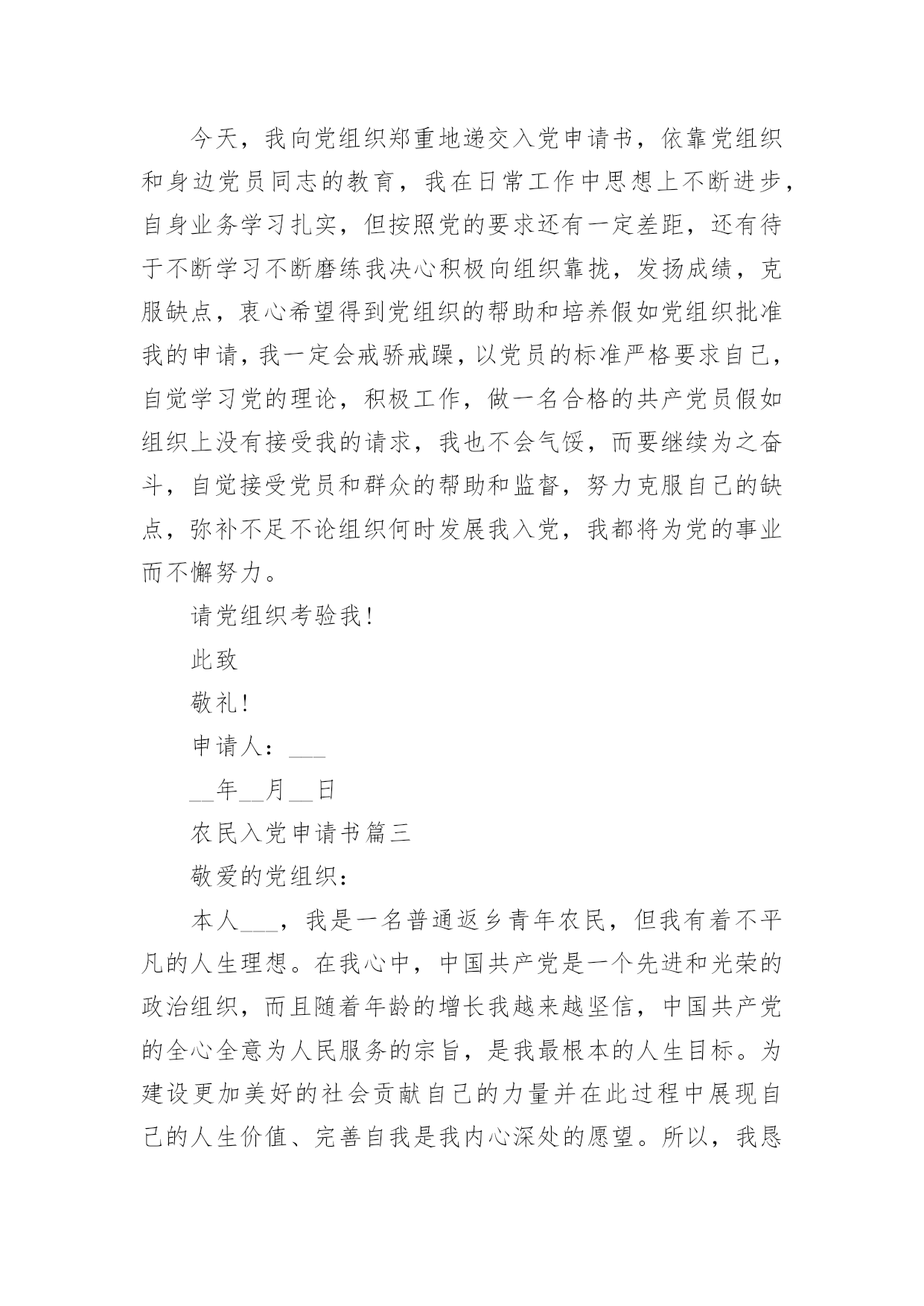 今天，我向党组织郑重地递交入党申请书，依靠党组织和身边党员同志的教育，我在日常工作中思想上不断进步，自身业务学习扎实，但按照党的要求还有一定差距，还有待于不断学习不断磨练我决心积极向组织靠拢，发扬成绩，克服缺点，衷心希望得到党组织的帮助和培养假如党组织批准我的申请，我一定会戒骄戒躁，以党员的标准严格要求自己，自觉学习党的理论，积极工作，做一名合格的共产党员假如组织上没有接受我的请求，我也不会气馁，而要继续为之奋斗，自觉接受党员和群众的帮助和监督，努力克服自己的缺点，弥补不足不论组织何时发展我入党，我都将为党的事业而不懈努力。

请党组织考验我！

此致

敬礼！

申请人：___

__年__月__日

农民入党申请书篇三

敬爱的党组织：

本人___，我是一名普通返乡青年农民，但我有着不平凡的人生理想。在我心中，中国共产党是一个先进和光荣的政治组织，而且随着年龄的增长我越来越坚信，中国共产党的全心全意为人民服务的宗旨，是我最根本的人生目标。为建设更加美好的社会贡献自己的力量并在此过程中展现自己的人生价值、完善自我是我内心深处的愿望。所以，我恳